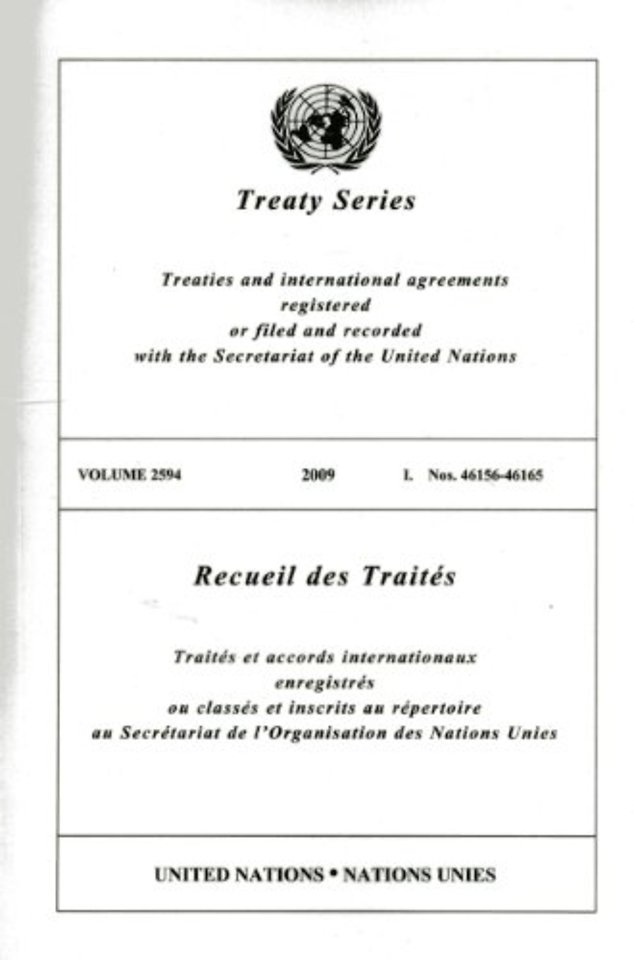 Treaty Series

Treaties and international agreements
registered
or filed and recorded
with the Secretariat of the United Nations

VOLUME 2594 2009 I. Nos. 46156-46165

Recueil des Traités

Traités et accords internationaux
enregistrés
ou classés et inscrits au répertoire
au Secrétariat de l'Organisation des Nations Unies

UNITED NATIONS • NATIONS UNIES